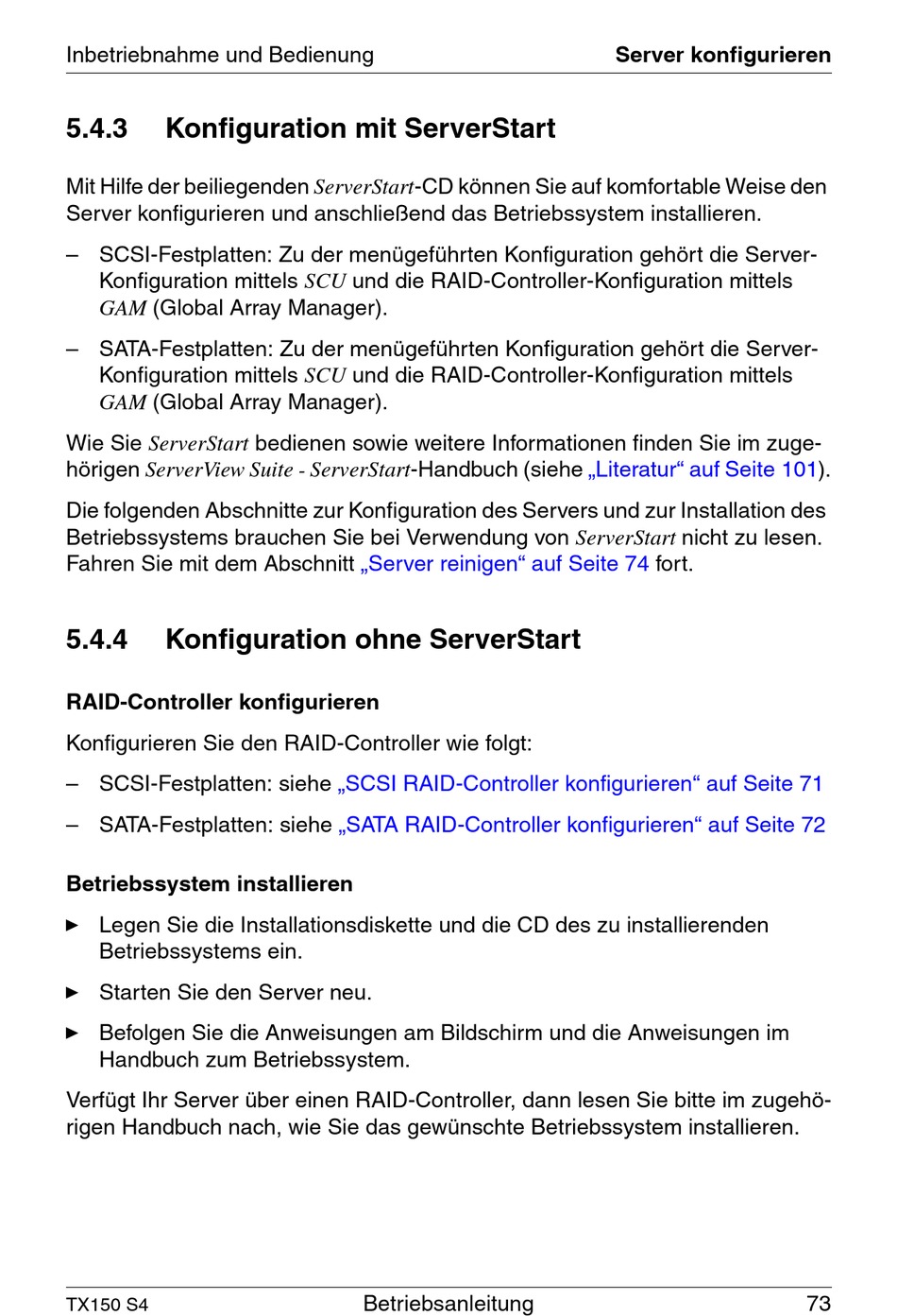 Inbetriebnahme und Bedienung

Server konfigurieren

5.4.3 Konfiguration mit ServerStart

Mit Hilfe der beiliegenden ServerStart-CD können Sie auf komfortable Weise den Server konfigurieren und anschließend das Betriebssystem installieren.

– SCSI-Festplatten: Zu der menügeführten Konfiguration gehört die Server-Konfiguration mittels SCU und die RAID-Controller-Konfiguration mittels GAM (Global Array Manager).

– SATA-Festplatten: Zu der menügeführten Konfiguration gehört die Server-Konfiguration mittels SCU und die RAID-Controller-Konfiguration mittels GAM (Global Array Manager).

Wie Sie ServerStart bedienen sowie weitere Informationen finden Sie im zugehörigen ServerView Suite - ServerStart-Handbuch (siehe „Literatur“ auf Seite 101).

Die folgenden Abschnitte zur Konfiguration des Servers und zur Installation des Betriebssystems brauchen Sie bei Verwendung von ServerStart nicht zu lesen. Fahren Sie mit dem Abschnitt „Server reinigen“ auf Seite 74 fort.

5.4.4 Konfiguration ohne ServerStart

RAID-Controller konfigurieren

Konfigurieren Sie den RAID-Controller wie folgt:

– SCSI-Festplatten: siehe „SCSI RAID-Controller konfigurieren“ auf Seite 71

– SATA-Festplatten: siehe „SATA RAID-Controller konfigurieren“ auf Seite 72

Betriebssystem installieren

► Legen Sie die Installationsdiskette und die CD des zu installierenden Betriebssystems ein.

► Starten Sie den Server neu.

► Befolgen Sie die Anweisungen am Bildschirm und die Anweisungen im Handbuch zum Betriebssystem.

Verfügt Ihr Server über einen RAID-Controller, dann lesen Sie bitte im zugehörigen Handbuch nach, wie Sie das gewünschte Betriebssystem installieren.

TX150 S4

Betriebsanleitung

73